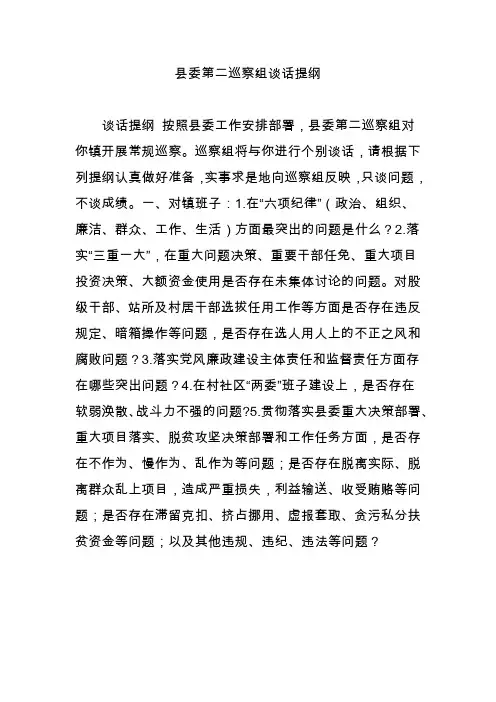 县委第二巡察组谈话提纲

谈话提纲 按照县委工作安排部署，县委第二巡察组对你镇开展常规巡察。巡察组将与你进行个别谈话，请根据下列提纲认真做好准备，实事求是地向巡察组反映，只谈问题，不谈成绩。一、对镇班子：1.在“六项纪律”（政治、组织、廉洁、群众、工作、生活）方面最突出的问题是什么？2.落实“三重一大”，在重大问题决策、重要干部任免、重大项目投资决策、大额资金使用是否存在未集体讨论的问题。对股级干部、站所及村居干部选拔任用工作等方面是否存在违反规定、暗箱操作等问题，是否存在选人用人上的不正之风和腐败问题？3.落实党风廉政建设主体责任和监督责任方面存在哪些突出问题？4.在村社区“两委”班子建设上，是否存在软弱涣散、战斗力不强的问题?5.贯彻落实县委重大决策部署、重大项目落实、脱贫攻坚决策部署和工作任务方面，是否存在不作为、慢作为、乱作为等问题；是否存在脱离实际、脱离群众乱上项目，造成严重损失，利益输送、收受贿赂等问题；是否存在滞留克扣、挤占挪用、虚报套取、贪污私分扶贫资金等问题；以及其他违规、违纪、违法等问题？